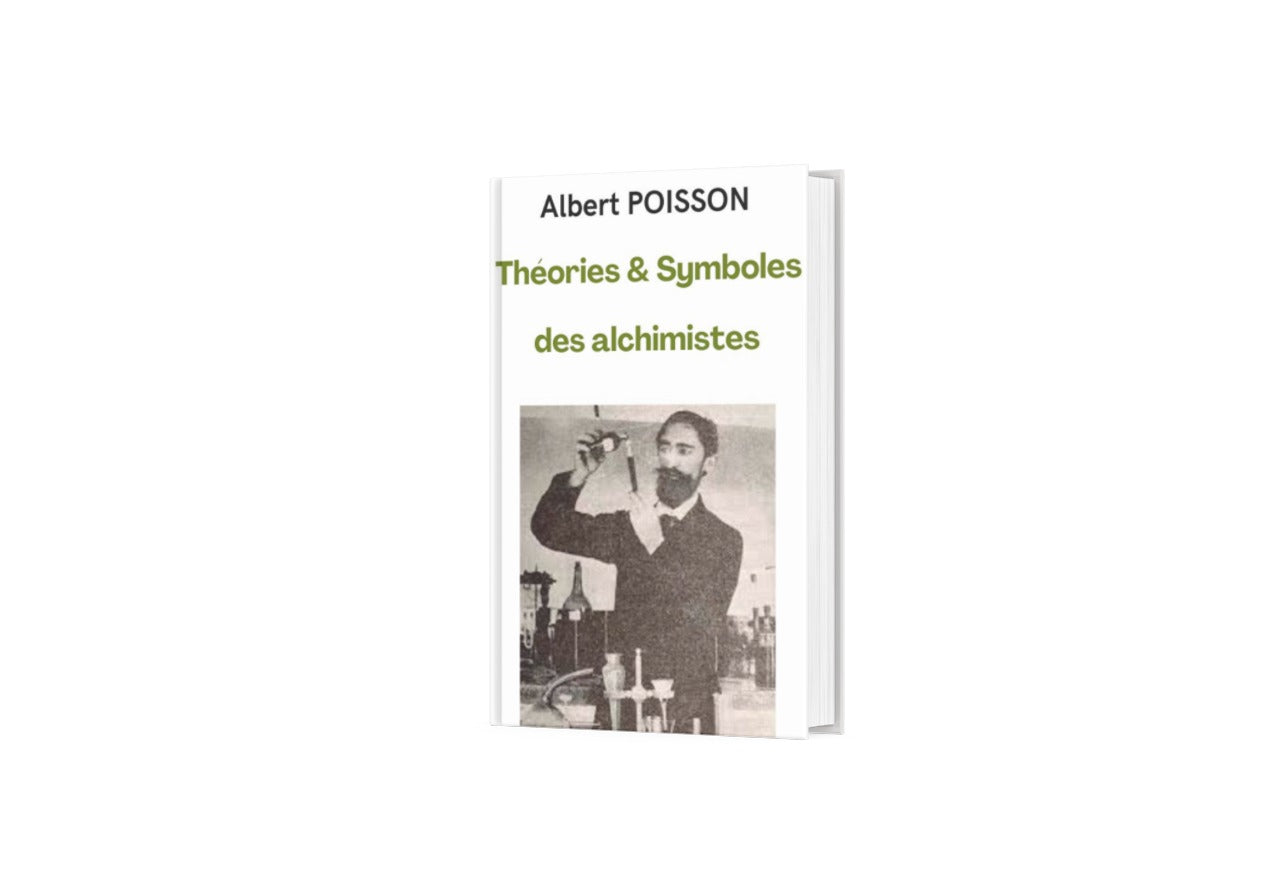 Albert POISSON

Théories & Symboles

des alchimistes